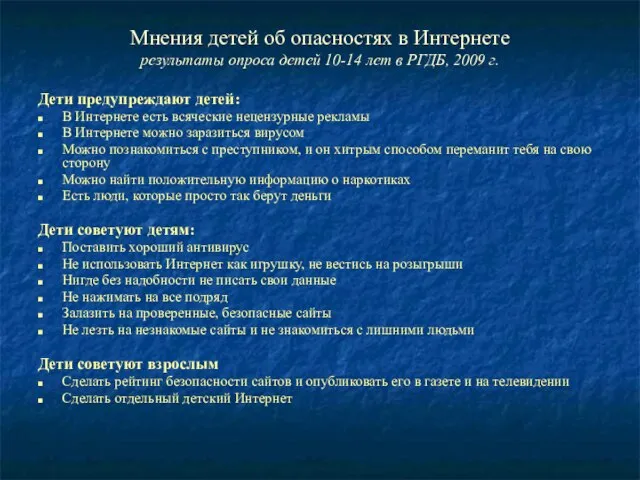 Мнения детей об опасностях в Интернете
результаты опроса детей 10-14 лет в РГДБ, 2009 г.

Дети предупреждают детей:
- В Интернете есть всяческие нецензурные рекламы
- В Интернете можно заразиться вирусом
- Можно познакомиться с преступником, и он хитрым способом переманит тебя на свою сторону
- Можно найти положительную информацию о наркотиках
- Есть люди, которые просто так берут деньги

Дети советуют детям:
- Поставить хороший антивирус
- Не использовать Интернет как игрушку, не вестись на розыгрыши
- Нигде без надобности не писать свои данные
- Не нажимать на все подряд
- Залазить на проверенные, безопасные сайты
- Не лезть на незнакомые сайты и не знакомиться с лишними людьми

Дети советуют взрослым
- Сделать рейтинг безопасности сайтов и опубликовать его в газете и на телевидении
- Сделать отдельный детский Интернет